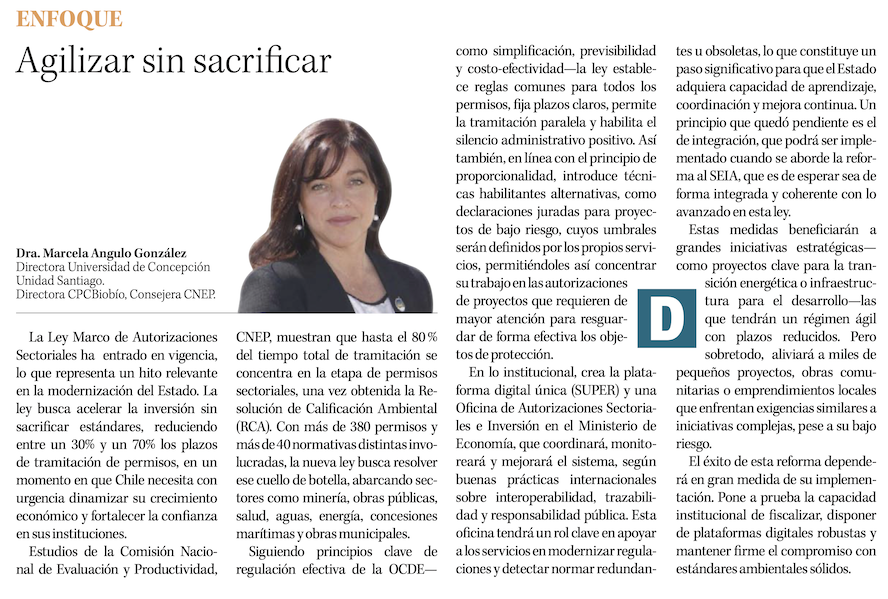 ENFOQUE

Agilizar sin sacrificar

Dra. Marcela Angulo González
Directora Universidad de Concepción Unidad Santiago.
Directora CPCBiobío, Consejera CNEP.

La Ley Marco de Autorizaciones Sectoriales ha entrado en vigencia, lo que representa un hito relevante en la modernización del Estado. La ley busca acelerar la inversión sin sacrificar estándares, reduciendo entre un 30% y un 70% los plazos de tramitación de permisos, en un momento en que Chile necesita con urgencia dinamizar su crecimiento económico y fortalecer la confianza en sus instituciones.

Estudios de la Comisión Nacional de Evaluación y Productividad, CNEP, muestran que hasta el 80% del tiempo total de tramitación se concentra en la etapa de permisos sectoriales, una vez obtenida la Resolución de Calificación Ambiental (RCA). Con más de 380 permisos y más de 40 normativas distintas involucradas, la nueva ley busca resolver ese cuello de botella, abarcando sectores como minería, obras públicas, salud, aguas, energía, concesiones marítimas y obras municipales.

Siguiendo principios clave de regulación efectiva de la OCDE—como simplificación, previsibilidad y costo-efectividad—la ley establece reglas comunes para todos los permisos, fija plazos claros, permite la tramitación paralela y habilita el silencio administrativo positivo. Así también, en línea con el principio de proporcionalidad, introduce técnicas habilitantes alternativas, como declaraciones juradas para proyectos de bajo riesgo, cuyos umbrales serán definidos por los propios servicios, permitiéndoles así concentrar su trabajo en las autorizaciones de proyectos que requieren de mayor atención para resguardar de forma efectiva los objetos de protección.

En lo institucional, crea la plataforma digital única (SUPER) y una Oficina de Autorizaciones Sectoriales e Inversión en el Ministerio de Economía, que coordinará, monitoreará y mejorará el sistema, según buenas prácticas internacionales sobre interoperabilidad, trazabilidad y responsabilidad pública. Esta oficina tendrá un rol clave en apoyar a los servicios en modernizar regulaciones y detectar normar redundantes u obsoletas, lo que constituye un paso significativo para que el Estado adquiera capacidad de aprendizaje, coordinación y mejora continua. Un principio que quedó pendiente es el de integración, que podrá ser implementado cuando se aborde la reforma al SEIA, que es de esperar sea de forma integrada y coherente con lo avanzado en esta ley.

Estas medidas beneficiarán a grandes iniciativas estratégicas—como proyectos clave para la transición energética o infraestructura para el desarrollo—las que tendrán un régimen ágil con plazos reducidos. Pero sobretodo, aliviará a miles de pequeños proyectos, obras comunitarias o emprendimientos locales que enfrentan exigencias similares a iniciativas complejas, pese a su bajo riesgo.

El éxito de esta reforma dependerá en gran medida de su implementación. Pone a prueba la capacidad institucional de fiscalizar, disponer de plataformas digitales robustas y mantener firme el compromiso con estándares ambientales sólidos.

D